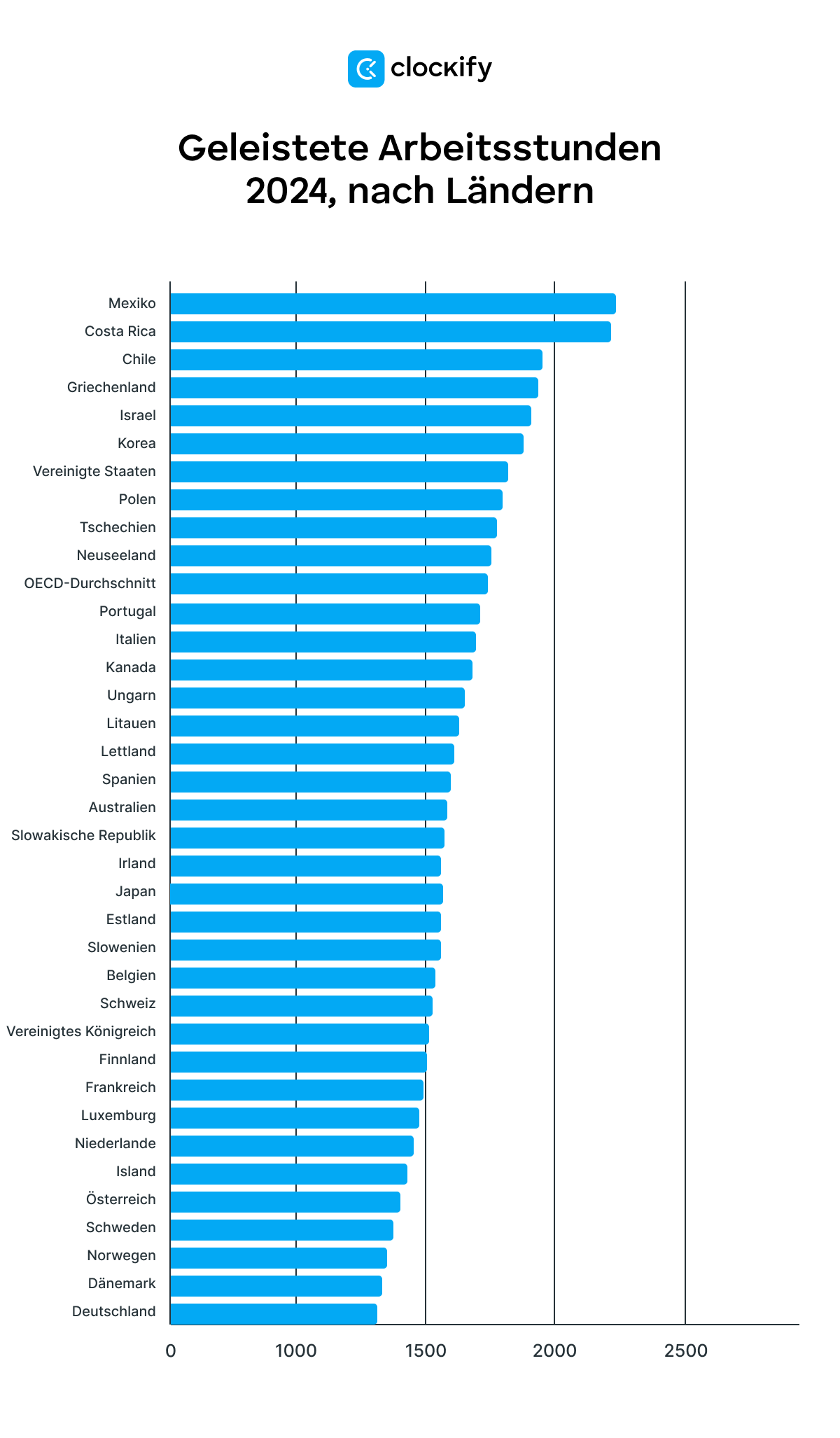 clockify

Geleistete Arbeitsstunden 2024, nach Ländern

Mexiko
Costa Rica
Chile
Griechenland
Israel
Korea
Vereinigte Staaten
Polen
Tschechien
Neuseeland
OECD-Durchschnitt
Portugal
Italien
Kanada
Ungarn
Litauen
Lettland
Spanien
Australien
Slowakische Republik
Irland
Japan
Estland
Slowenien
Belgien
Schweiz
Vereinigtes Königreich
Finnland
Frankreich
Luxemburg
Niederlande
Island
Österreich
Schweden
Norwegen
Dänemark
Deutschland

0 1000 1500 2000 2500